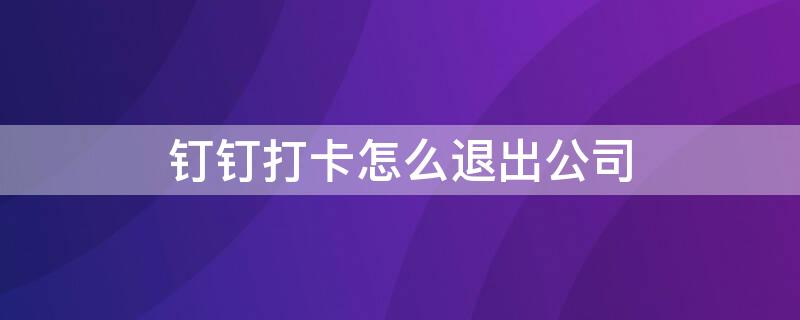 钉钉打卡怎么退出公司